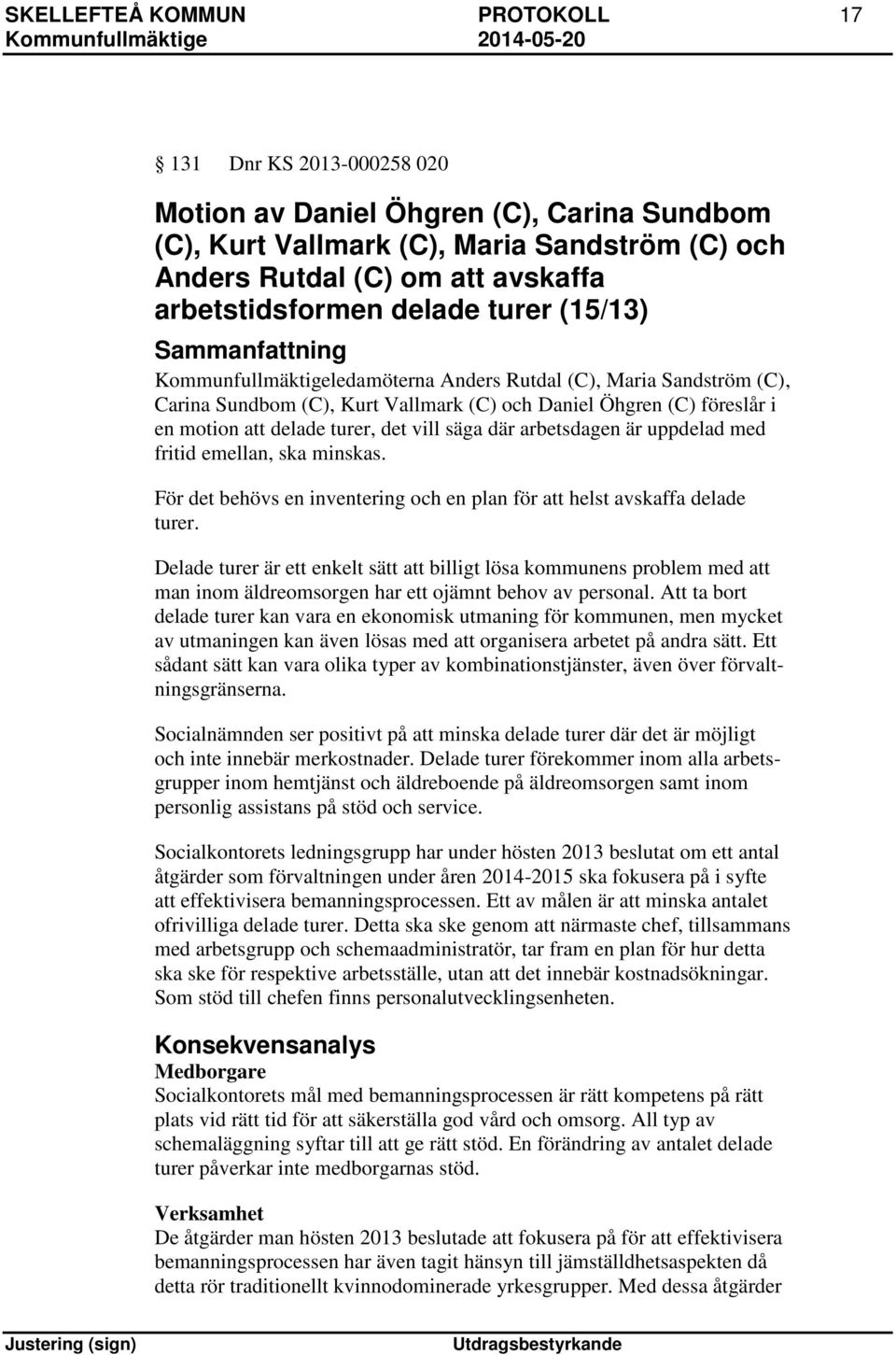 SKELLEFTEÅ KOMMUN PROTOKOLL 17
Kommunfullmäktige 2014-05-20

131 Dnr KS 2013-000258 020

Motion av Daniel Öhgren (C), Carina Sundbom (C), Kurt Vallmark (C), Maria Sandström (C) och Anders Rutdal (C) om att avskaffa arbetstidsformen delade turer (15/13)

Sammanfattning
Kommunfullmäktigeledamöterna Anders Rutdal (C), Maria Sandström (C), Carina Sundbom (C), Kurt Vallmark (C) och Daniel Öhgren (C) föreslår i en motion att delade turer, det vill säga där arbetsdagen är uppdelad med fritid emellan, ska minskas.

För det behövs en inventering och en plan för att helst avskaffa delade turer.

Delade turer är ett enkelt sätt att billigt lösa kommunens problem med att man inom äldreomsorgen har ett ojämnt behov av personal. Att ta bort delade turer kan vara en ekonomisk utmaning för kommunen, men mycket av utmaningen kan även lösas med att organisera arbetet på andra sätt. Ett sådant sätt kan vara olika typer av kombinationstjänster, även över förvaltningsgränserna.

Socialnämnden ser positivt på att minska delade turer där det är möjligt och inte innebär merkostnader. Delade turer förekommer inom alla arbetsgrupper inom hemtjänst och äldreboende på äldreomsorgen samt inom personlig assistans på stöd och service.

Socialkontorets ledningsgrupp har under hösten 2013 beslutat om ett antal åtgärder som förvaltningen under åren 2014-2015 ska fokusera på i syfte att effektivisera bemanningsprocessen. Ett av målen är att minska antalet ofrivilliga delade turer. Detta ska ske genom att närmaste chef, tillsammans med arbetsgrupp och schemaadministratör, tar fram en plan för hur detta ska ske för respektive arbetsställe, utan att det innebär kostnadsökningar. Som stöd till chefen finns personalutvecklingsenheten.

Konsekvensanalys
Medborgare
Socialkontorets mål med bemanningsprocessen är rätt kompetens på rätt plats vid rätt tid för att säkerställa god vård och omsorg. All typ av schemaläggning syftar till att ge rätt stöd. En förändring av antalet delade turer påverkar inte medborgarnas stöd.

Verksamhet
De åtgärder man hösten 2013 beslutade att fokusera på för att effektivisera bemanningsprocessen har även tagit hänsyn till jämställdhetsaspekten då detta rör traditionellt kvinnodominerade yrkesgrupper. Med dessa åtgärder

Justering (sign) Utdragsbestyrkande